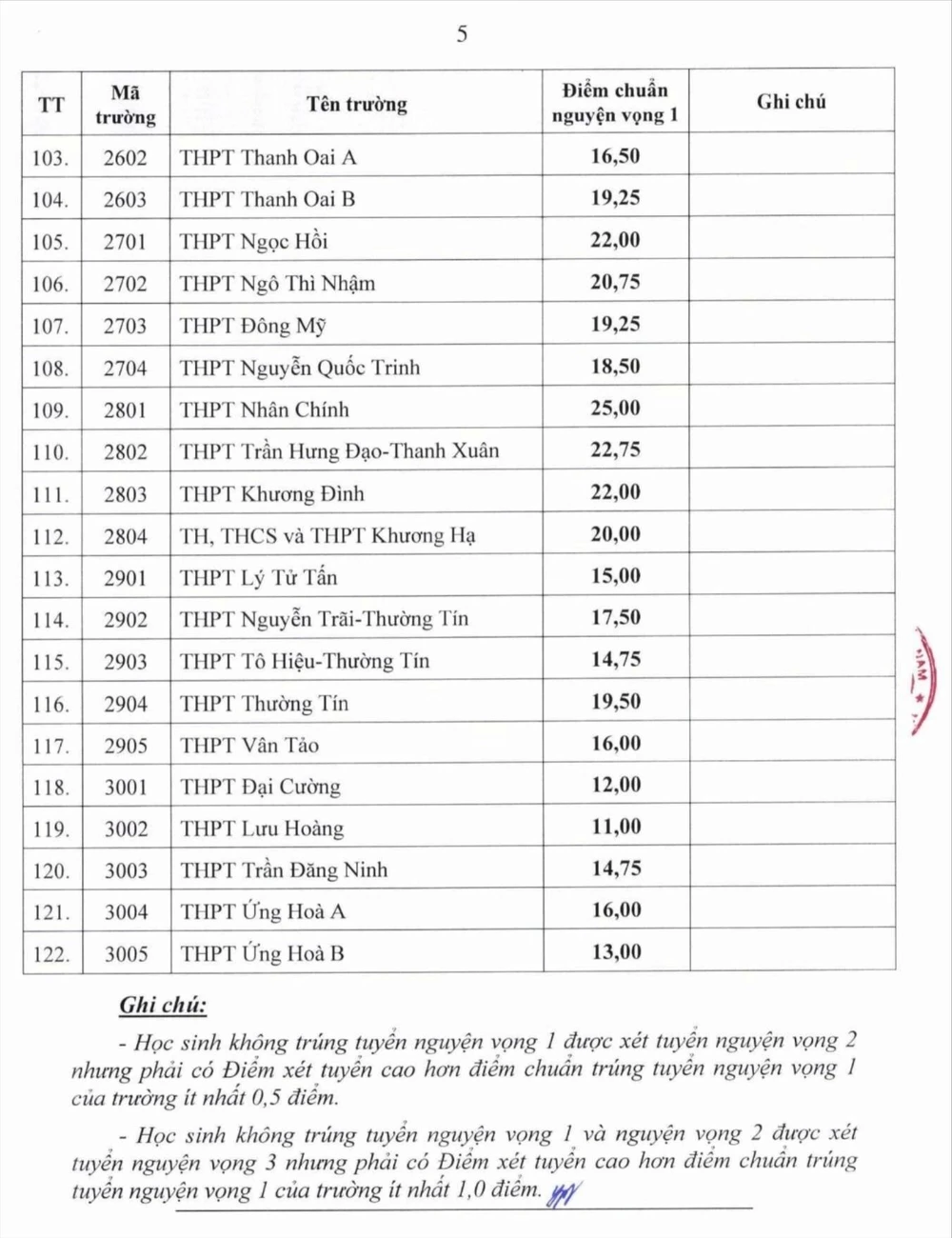 5

| TT | Mã trường | Tên trường | Điểm chuẩn nguyện vọng 1 | Ghi chú |
|---|---|---|---|---|
| 103. | 2602 | THPT Thanh Oai A | 16,50 | |
| 104. | 2603 | THPT Thanh Oai B | 19,25 | |
| 105. | 2701 | THPT Ngọc Hồi | 22,00 | |
| 106. | 2702 | THPT Ngô Thì Nhậm | 20,75 | |
| 107. | 2703 | THPT Đông Mỹ | 19,25 | |
| 108. | 2704 | THPT Nguyễn Quốc Trinh | 18,50 | |
| 109. | 2801 | THPT Nhân Chính | 25,00 | |
| 110. | 2802 | THPT Trần Hưng Đạo-Thanh Xuân | 22,75 | |
| 111. | 2803 | THPT Khương Đình | 22,00 | |
| 112. | 2804 | TH, THCS và THPT Khương Hạ | 20,00 | |
| 113. | 2901 | THPT Lý Tử Tấn | 15,00 | |
| 114. | 2902 | THPT Nguyễn Trãi-Thường Tín | 17,50 | |
| 115. | 2903 | THPT Tô Hiệu-Thường Tín | 14,75 | |
| 116. | 2904 | THPT Thường Tín | 19,50 | |
| 117. | 2905 | THPT Vân Tảo | 16,00 | |
| 118. | 3001 | THPT Đại Cường | 12,00 | |
| 119. | 3002 | THPT Lưu Hoàng | 11,00 | |
| 120. | 3003 | THPT Trần Đăng Ninh | 14,75 | |
| 121. | 3004 | THPT Ứng Hoà A | 16,00 | |
| 122. | 3005 | THPT Ứng Hoà B | 13,00 | |

Ghi chú:

- Học sinh không trúng tuyển nguyện vọng 1 được xét tuyển nguyện vọng 2 nhưng phải có Điểm xét tuyển cao hơn điểm chuẩn trúng tuyển nguyện vọng 1 của trường ít nhất 0,5 điểm.

- Học sinh không trúng tuyển nguyện vọng 1 và nguyện vọng 2 được xét tuyển nguyện vọng 3 nhưng phải có Điểm xét tuyển cao hơn điểm chuẩn trúng tuyển nguyện vọng 1 của trường ít nhất 1,0 điểm.